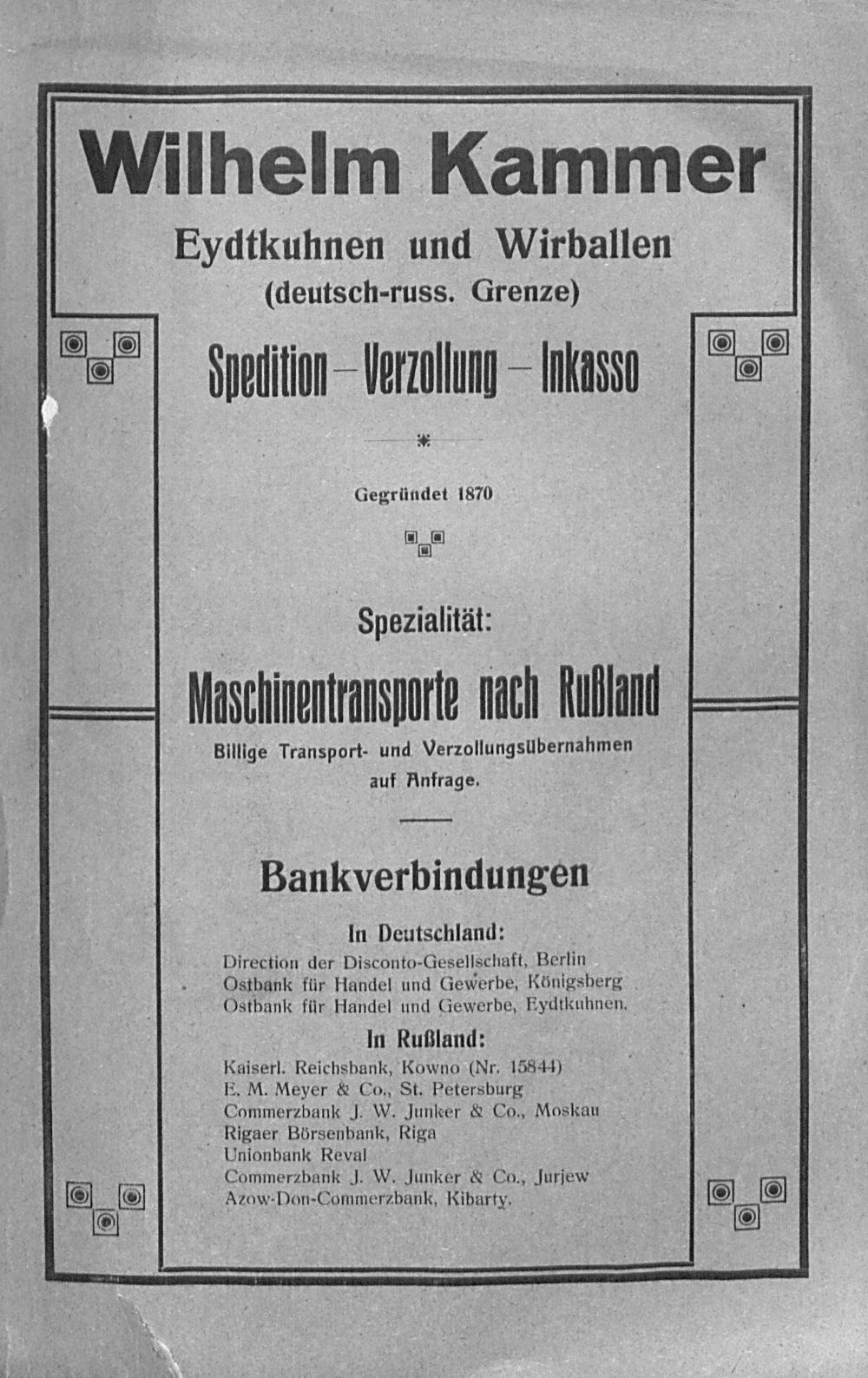 Wilhelm Kammer

Eydtkuhnen und Wirballen
(deutsch-russ. Grenze)

Spedition — Verzollung — Inkasso

Gegründet 1870

Spezialität:

Maschinentransporte nach Rußland

Billige Transport- und Verzollungsübernahmen auf Anfrage.

Bankverbindungen

In Deutschland:

Direction der Disconto-Gesellschaft, Berlin
Ostbank für Handel und Gewerbe, Königsberg
Ostbank für Handel und Gewerbe, Eydtkuhnen.

In Rußland:

Kaiserl. Reichsbank, Kowno (Nr. 15844)
E. M. Meyer & Co., St. Petersburg
Commerzbank J. W. Junker & Co., Moskau
Rigaer Börsenbank, Riga
Unionbank Reval
Commerzbank J. W. Junker & Co., Jurjew
Azow-Don-Commerzbank, Kibarty.